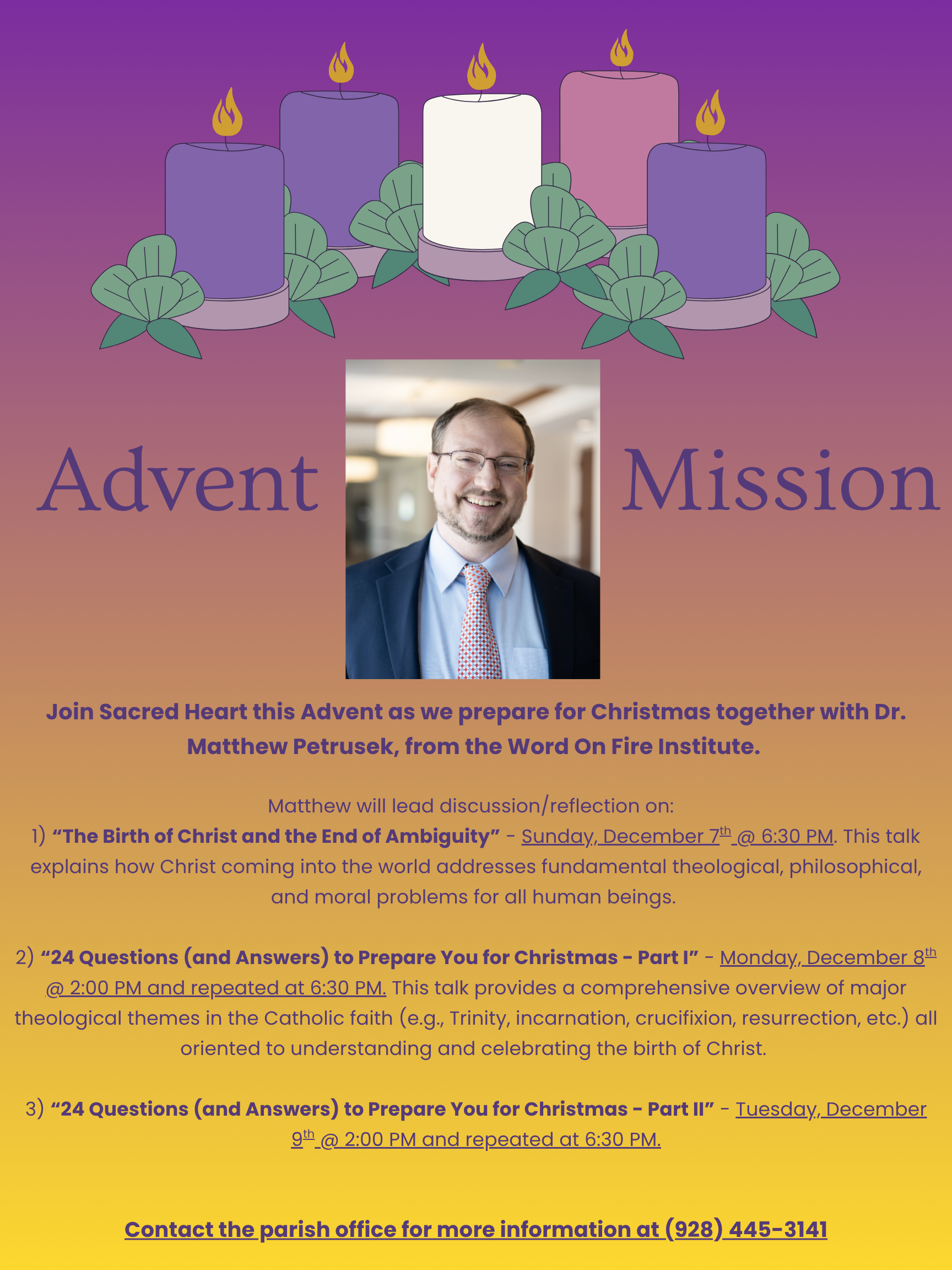 Advent Mission

Join Sacred Heart this Advent as we prepare for Christmas together with Dr. Matthew Petrusek, from the Word On Fire Institute.

Matthew will lead discussion/reflection on:
1) "The Birth of Christ and the End of Ambiguity" - Sunday, December 7th @ 6:30 PM. This talk explains how Christ coming into the world addresses fundamental theological, philosophical, and moral problems for all human beings.

2) "24 Questions (and Answers) to Prepare You for Christmas - Part I" - Monday, December 8th @ 2:00 PM and repeated at 6:30 PM. This talk provides a comprehensive overview of major theological themes in the Catholic faith (e.g., Trinity, incarnation, crucifixion, resurrection, etc.) all oriented to understanding and celebrating the birth of Christ.

3) "24 Questions (and Answers) to Prepare You for Christmas - Part II" - Tuesday, December 9th @ 2:00 PM and repeated at 6:30 PM.

Contact the parish office for more information at (928) 445-3141